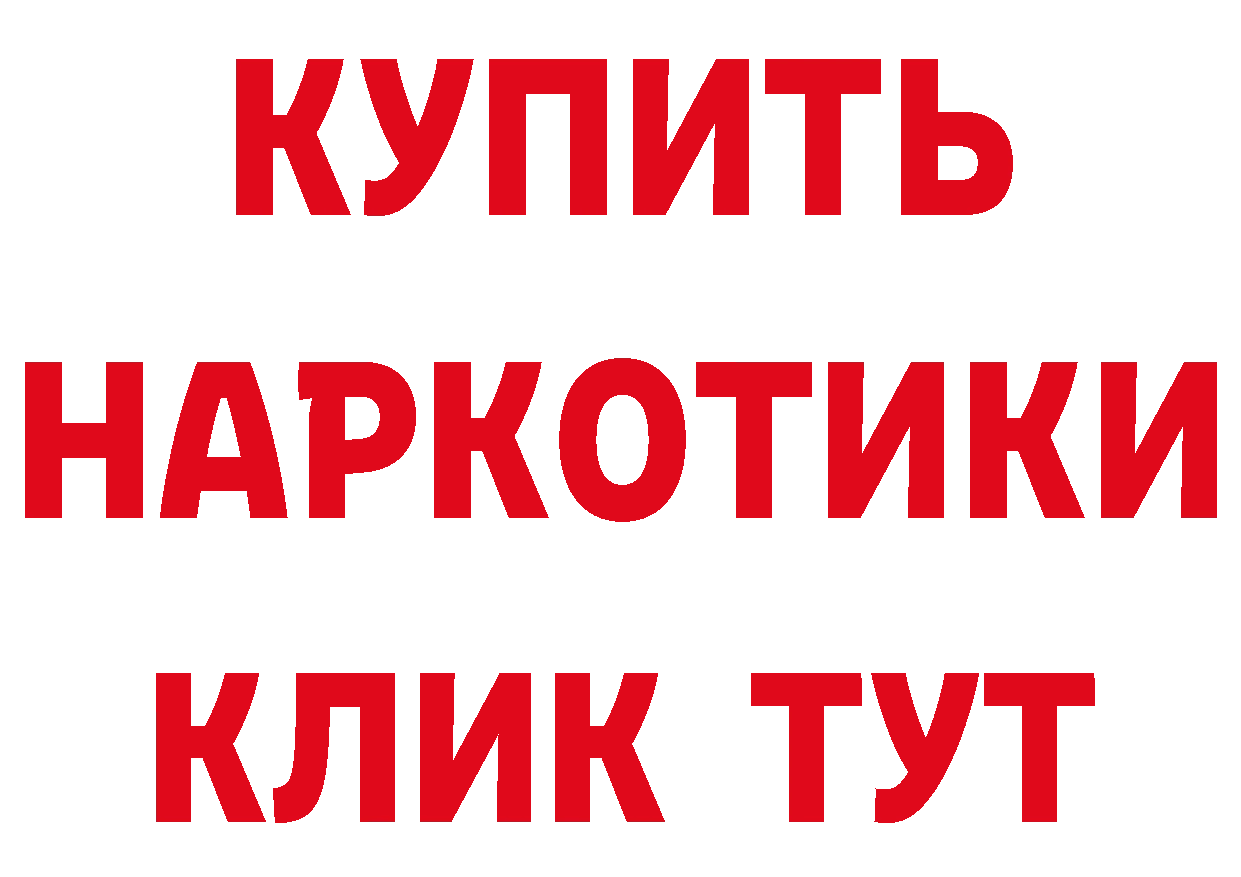 КУПИТЬ
НАРКОТИКИ
КЛИК ТУТ